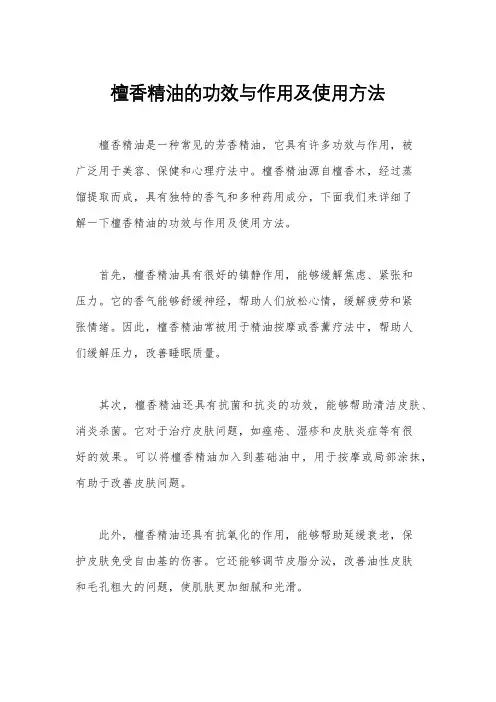 檀香精油的功效与作用及使用方法

檀香精油是一种常见的芳香精油，它具有许多功效与作用，被广泛用于美容、保健和心理疗法中。檀香精油源自檀香木，经过蒸馏提取而成，具有独特的香气和多种药用成分，下面我们来详细了解一下檀香精油的功效与作用及使用方法。

首先，檀香精油具有很好的镇静作用，能够缓解焦虑、紧张和压力。它的香气能够舒缓神经，帮助人们放松心情，缓解疲劳和紧张情绪。因此，檀香精油常被用于精油按摩或香薰疗法中，帮助人们缓解压力，改善睡眠质量。

其次，檀香精油还具有抗菌和抗炎的功效，能够帮助清洁皮肤、消炎杀菌。它对于治疗皮肤问题，如痤疮、湿疹和皮肤炎症等有很好的效果。可以将檀香精油加入到基础油中，用于按摩或局部涂抹，有助于改善皮肤问题。

此外，檀香精油还具有抗氧化的作用，能够帮助延缓衰老，保护皮肤免受自由基的伤害。它还能够调节皮脂分泌，改善油性皮肤和毛孔粗大的问题，使肌肤更加细腻和光滑。